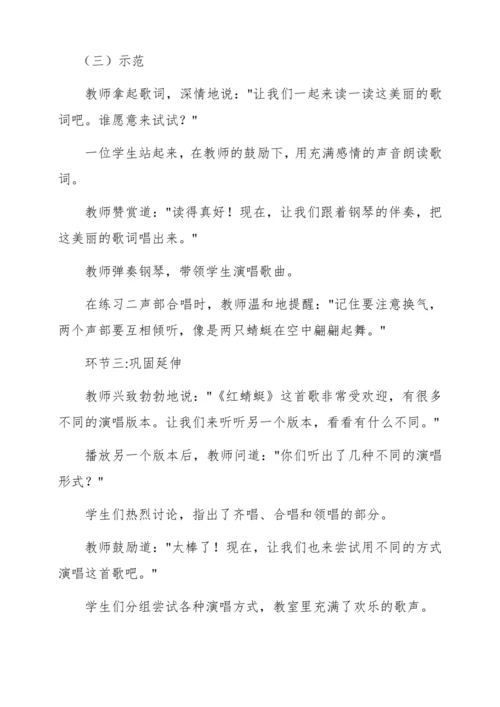 （三）示范

教师拿起歌词，深情地说："让我们一起来读一读这美丽的歌词吧。谁愿意来试试？"

一位学生站起来，在教师的鼓励下，用充满感情的声音朗读歌词。

教师赞赏道："读得真好！现在，让我们跟着钢琴的伴奏，把这美丽的歌词唱出来。"

教师弹奏钢琴，带领学生演唱歌曲。

在练习二声部合唱时，教师温和地提醒："记住要注意换气，两个声部要互相倾听，像是两只蜻蜓在空中翩翩起舞。"

环节三:巩固延伸

教师兴致勃勃地说："《红蜻蜓》这首歌非常受欢迎，有很多不同的演唱版本。让我们来听听另一个版本，看看有什么不同。"

播放另一个版本后，教师问道："你们听出了几种不同的演唱形式？"

学生们热烈讨论，指出了齐唱、合唱和领唱的部分。

教师鼓励道："太棒了！现在，让我们也来尝试用不同的方式演唱这首歌吧。"

学生们分组尝试各种演唱方式，教室里充满了欢乐的歌声。